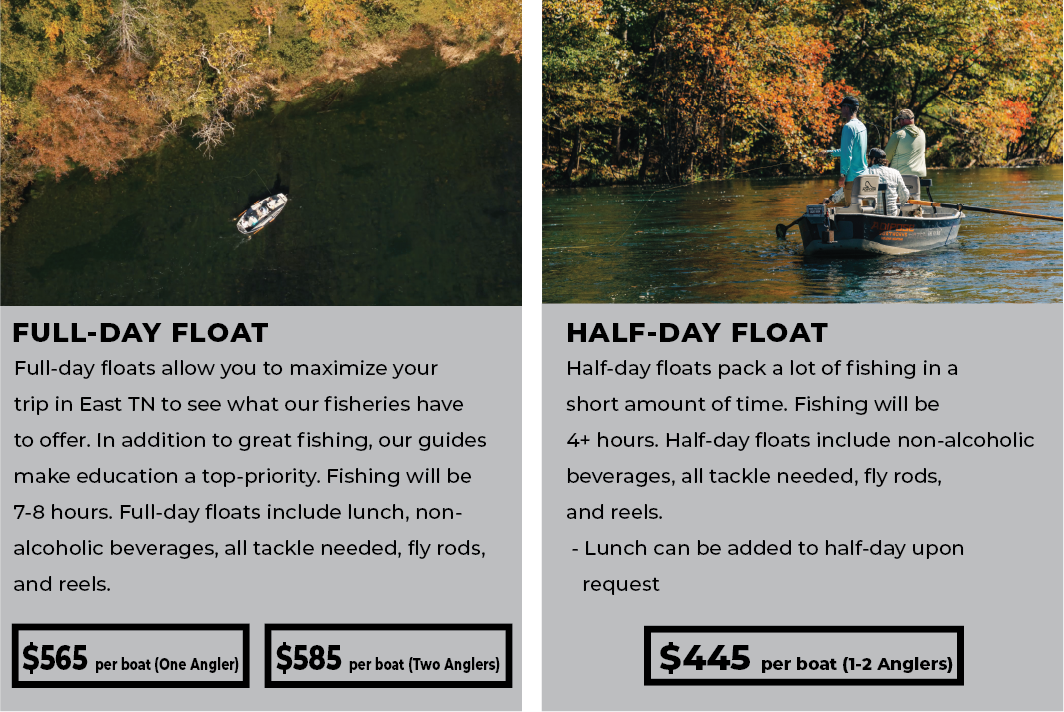 FULL-DAY FLOAT

Full-day floats allow you to maximize your trip in East TN to see what our fisheries have to offer. In addition to great fishing, our guides make education a top-priority. Fishing will be 7-8 hours. Full-day floats include lunch, non-alcoholic beverages, all tackle needed, fly rods, and reels.

$565 per boat (One Angler)

$585 per boat (Two Anglers)

HALF-DAY FLOAT

Half-day floats pack a lot of fishing in a short amount of time. Fishing will be 4+ hours. Half-day floats include non-alcoholic beverages, all tackle needed, fly rods, and reels.

- Lunch can be added to half-day upon request

$445 per boat (1-2 Anglers)